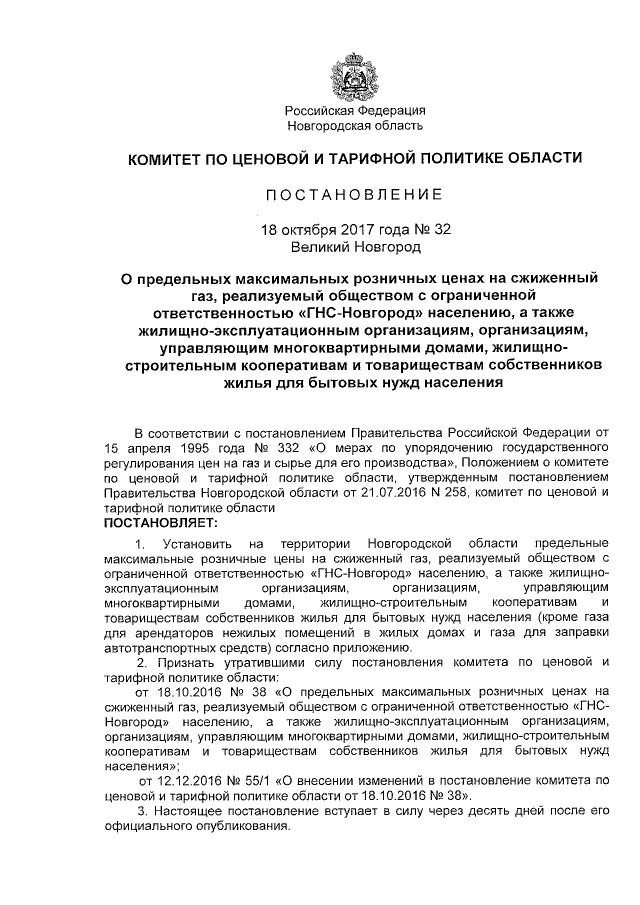 Российская Федерация
Новгородская область

КОМИТЕТ ПО ЦЕНОВОЙ И ТАРИФНОЙ ПОЛИТИКЕ ОБЛАСТИ

ПОСТАНОВЛЕНИЕ

18 октября 2017 года № 32
Великий Новгород

О предельных максимальных розничных ценах на сжиженный газ, реализуемый обществом с ограниченной ответственностью «ГНС-Новгород» населению, а также жилищно-эксплуатационным организациям, организациям, управляющим многоквартирными домами, жилищно-строительным кооперативам и товариществам собственников жилья для бытовых нужд населения

В соответствии с постановлением Правительства Российской Федерации от 15 апреля 1995 года № 332 «О мерах по упорядочению государственного регулирования цен на газ и сырье для его производства», Положением о комитете по ценовой и тарифной политике области, утвержденным постановлением Правительства Новгородской области от 21.07.2016 N 258, комитет по ценовой и тарифной политике области
ПОСТАНОВЛЯЕТ:

1. Установить на территории Новгородской области предельные максимальные розничные цены на сжиженный газ, реализуемый обществом с ограниченной ответственностью «ГНС-Новгород» населению, а также жилищно-эксплуатационным организациям, организациям, управляющим многоквартирными домами, жилищно-строительным кооперативам и товариществам собственников жилья для бытовых нужд населения (кроме газа для арендаторов нежилых помещений в жилых домах и газа для заправки автотранспортных средств) согласно приложению.

2. Признать утратившими силу постановления комитета по ценовой и тарифной политике области:
от 18.10.2016 № 38 «О предельных максимальных розничных ценах на сжиженный газ, реализуемый обществом с ограниченной ответственностью «ГНС-Новгород» населению, а также жилищно-эксплуатационным организациям, организациям, управляющим многоквартирными домами, жилищно-строительным кооперативам и товариществам собственников жилья для бытовых нужд населения»;
от 12.12.2016 № 55/1 «О внесении изменений в постановление комитета по ценовой и тарифной политике области от 18.10.2016 № 38».

3. Настоящее постановление вступает в силу через десять дней после его официального опубликования.